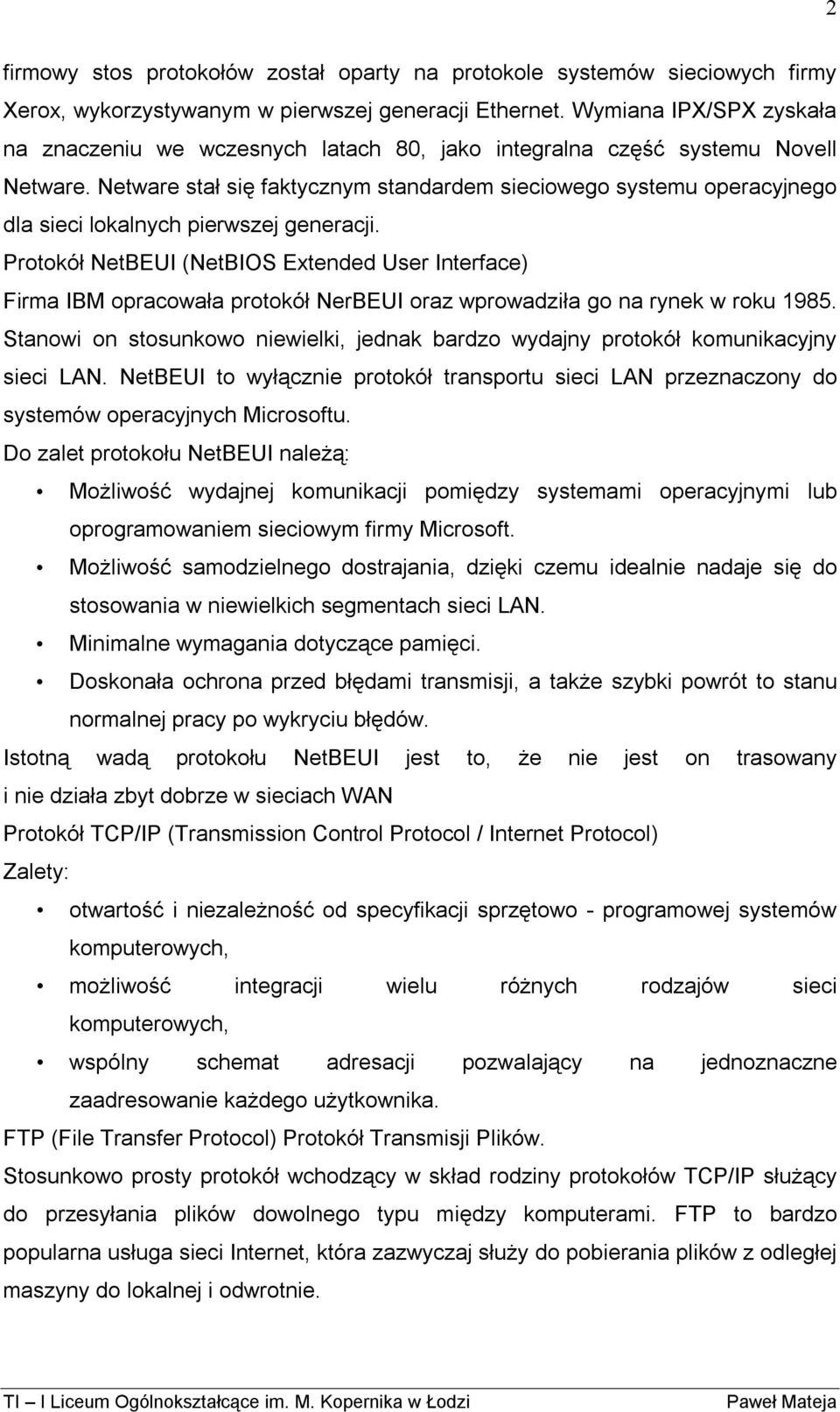 2

firmowy stos protokołów został oparty na protokole systemów sieciowych firmy Xerox, wykorzystywanym w pierwszej generacji Ethernet. Wymiana IPX/SPX zyskała na znaczeniu we wczesnych latach 80, jako integralna część systemu Novell Netware. Netware stał się faktycznym standardem sieciowego systemu operacyjnego dla sieci lokalnych pierwszej generacji.

Protokół NetBEUI (NetBIOS Extended User Interface)

Firma IBM opracowała protokół NerBEUI oraz wprowadziła go na rynek w roku 1985. Stanowi on stosunkowo niewielki, jednak bardzo wydajny protokół komunikacyjny sieci LAN. NetBEUI to wyłącznie protokół transportu sieci LAN przeznaczony do systemów operacyjnych Microsoftu.

Do zalet protokołu NetBEUI należą:

• Możliwość wydajnej komunikacji pomiędzy systemami operacyjnymi lub oprogramowaniem sieciowym firmy Microsoft.
• Możliwość samodzielnego dostrajania, dzięki czemu idealnie nadaje się do stosowania w niewielkich segmentach sieci LAN.
• Minimalne wymagania dotyczące pamięci.
• Doskonała ochrona przed błędami transmisji, a także szybki powrót to stanu normalnej pracy po wykryciu błędów.

Istotną wadą protokołu NetBEUI jest to, że nie jest on trasowany i nie działa zbyt dobrze w sieciach WAN

Protokół TCP/IP (Transmission Control Protocol / Internet Protocol)

Zalety:

• otwartość i niezależność od specyfikacji sprzętowo - programowej systemów komputerowych,
• możliwość integracji wielu różnych rodzajów sieci komputerowych,
• wspólny schemat adresacji pozwalający na jednoznaczne zaadresowanie każdego użytkownika.

FTP (File Transfer Protocol) Protokół Transmisji Plików.

Stosunkowo prosty protokół wchodzący w skład rodziny protokołów TCP/IP służący do przesyłania plików dowolnego typu między komputerami. FTP to bardzo popularna usługa sieci Internet, która zazwyczaj służy do pobierania plików z odległej maszyny do lokalnej i odwrotnie.

TI – I Liceum Ogólnokształcące im. M. Kopernika w Łodzi Paweł Mateja